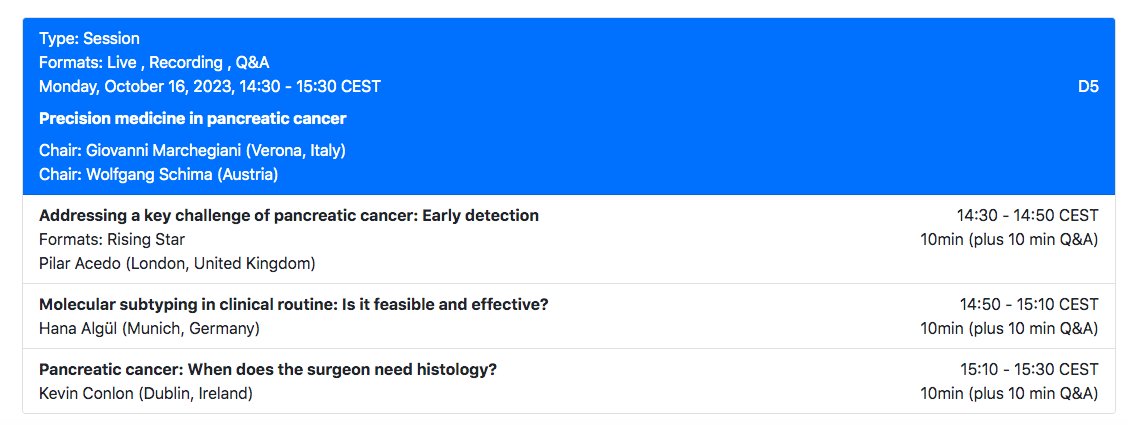 Type: Session
Formats: Live , Recording , Q&A
Monday, October 16, 2023, 14:30 - 15:30 CEST

D5

Precision medicine in pancreatic cancer

Chair: Giovanni Marchegiani (Verona, Italy)
Chair: Wolfgang Schima (Austria)

Addressing a key challenge of pancreatic cancer: Early detection
Formats: Rising Star
Pilar Acedo (London, United Kingdom)

14:30 - 14:50 CEST
10min (plus 10 min Q&A)

Molecular subtyping in clinical routine: Is it feasible and effective?
Hana Algül (Munich, Germany)

14:50 - 15:10 CEST
10min (plus 10 min Q&A)

Pancreatic cancer: When does the surgeon need histology?
Kevin Conlon (Dublin, Ireland)

15:10 - 15:30 CEST
10min (plus 10 min Q&A)